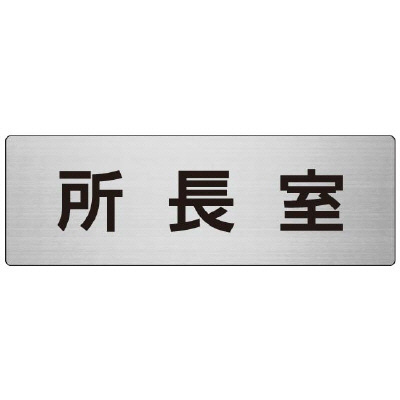 所長室